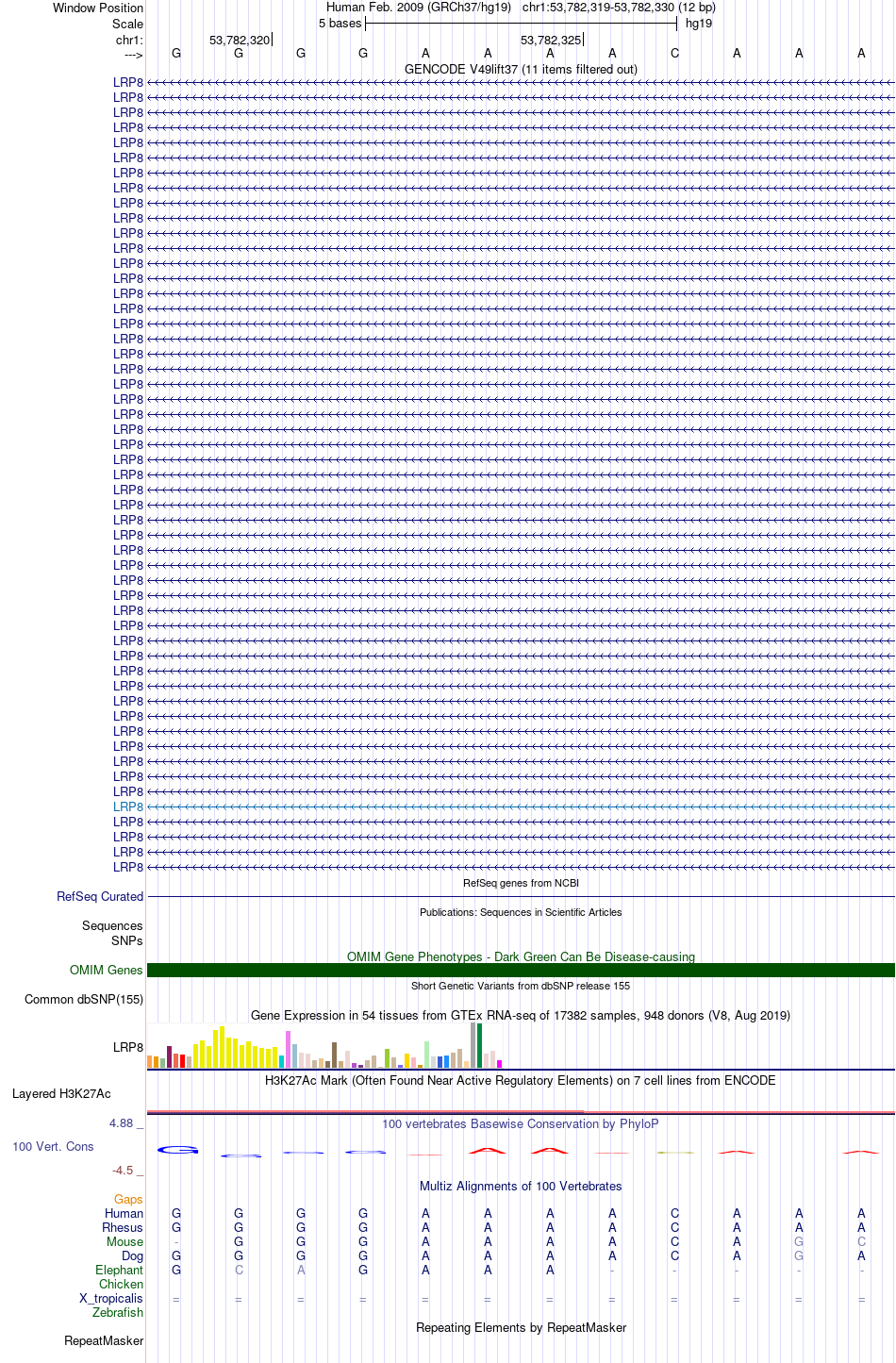 Window Position Human Feb. 2009 (GRCh37/hg19) chr1:53,782,319-53,782,330 (12 bp)
Scale 5 bases hg19
chr1: 53,782,320 53,782,325
---> G G G G A A A A C A A A
GENCODE V49lift37 (11 items filtered out)
LRP8
LRP8
LRP8
LRP8
LRP8
LRP8
LRP8
LRP8
LRP8
LRP8
LRP8
LRP8
LRP8
LRP8
LRP8
LRP8
LRP8
LRP8
LRP8
LRP8
LRP8
LRP8
LRP8
LRP8
LRP8
LRP8
LRP8
LRP8
LRP8
LRP8
LRP8
LRP8
LRP8
LRP8
LRP8
LRP8
LRP8
LRP8
LRP8
LRP8
LRP8
LRP8
LRP8
LRP8
LRP8
LRP8
LRP8
LRP8
LRP8
LRP8
LRP8
LRP8
LRP8
RefSeq genes from NCBI
RefSeq Curated
Publications: Sequences in Scientific Articles
Sequences
SNPs
OMIM Gene Phenotypes - Dark Green Can Be Disease-causing
OMIM Genes
Short Genetic Variants from dbSNP release 155
Common dbSNP(155)
Gene Expression in 54 tissues from GTEx RNA-seq of 17382 samples, 948 donors (V8, Aug 2019)
LRP8
H3K27Ac Mark (Often Found Near Active Regulatory Elements) on 7 cell lines from ENCODE
Layered H3K27Ac
4.88 _ 100 vertebrates Basewise Conservation by PhyloP
100 Vert. Cons
-4.5 _
Multiz Alignments of 100 Vertebrates
Gaps
Human G G G G A A A A C A A A
Rhesus G G G G A A A A C A A A
Mouse - G G G A A A A C A G C
Dog G G G G A A A A C A G A
Elephant G C A G A A A - - - - -
Chicken
X_tropicalis = = = = = = = = = = = =
Zebrafish
Repeating Elements by RepeatMasker
RepeatMasker